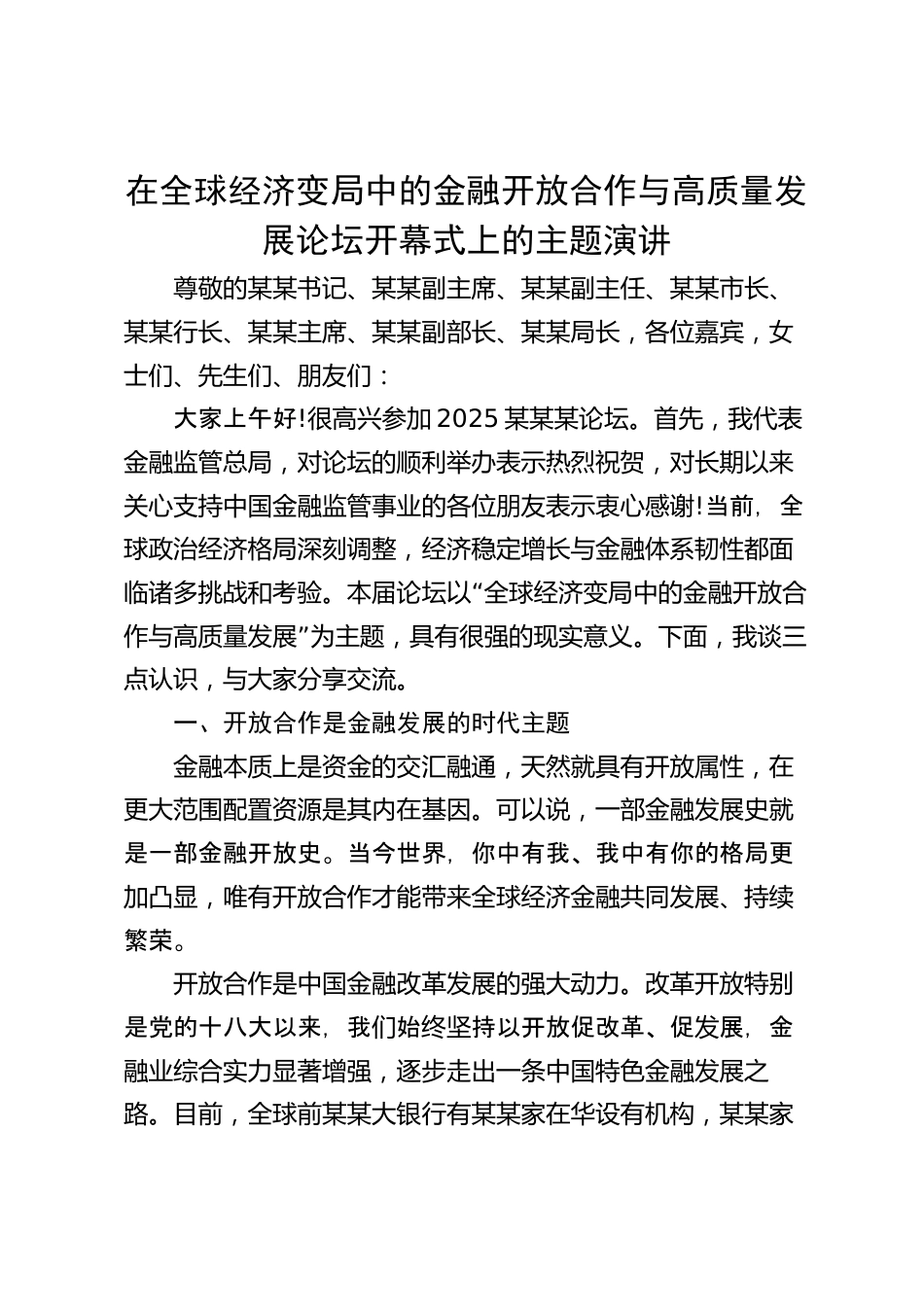 在全球经济变局中的金融开放合作与高质量发展论坛开幕式上的主题演讲

尊敬的某某书记、某某副主席、某某副主任、某某市长、某某行长、某某主席、某某副部长、某某局长，各位嘉宾，女士们、先生们、朋友们：

大家上午好!很高兴参加2025某某某论坛。首先，我代表金融监管总局，对论坛的顺利举办表示热烈祝贺，对长期以来关心支持中国金融监管事业的各位朋友表示衷心感谢!当前，全球政治经济格局深刻调整，经济稳定增长与金融体系韧性都面临诸多挑战和考验。本届论坛以“全球经济变局中的金融开放合作与高质量发展”为主题，具有很强的现实意义。下面，我谈三点认识，与大家分享交流。

一、开放合作是金融发展的时代主题

金融本质上是资金的交汇融通，天然就具有开放属性，在更大范围配置资源是其内在基因。可以说，一部金融发展史就是一部金融开放史。当今世界，你中有我、我中有你的格局更加凸显，唯有开放合作才能带来全球经济金融共同发展、持续繁荣。

开放合作是中国金融改革发展的强大动力。改革开放特别是党的十八大以来，我们始终坚持以开放促改革、促发展，金融业综合实力显著增强，逐步走出一条中国特色金融发展之路。目前，全球前某某大银行有某某家在华设有机构，某某家